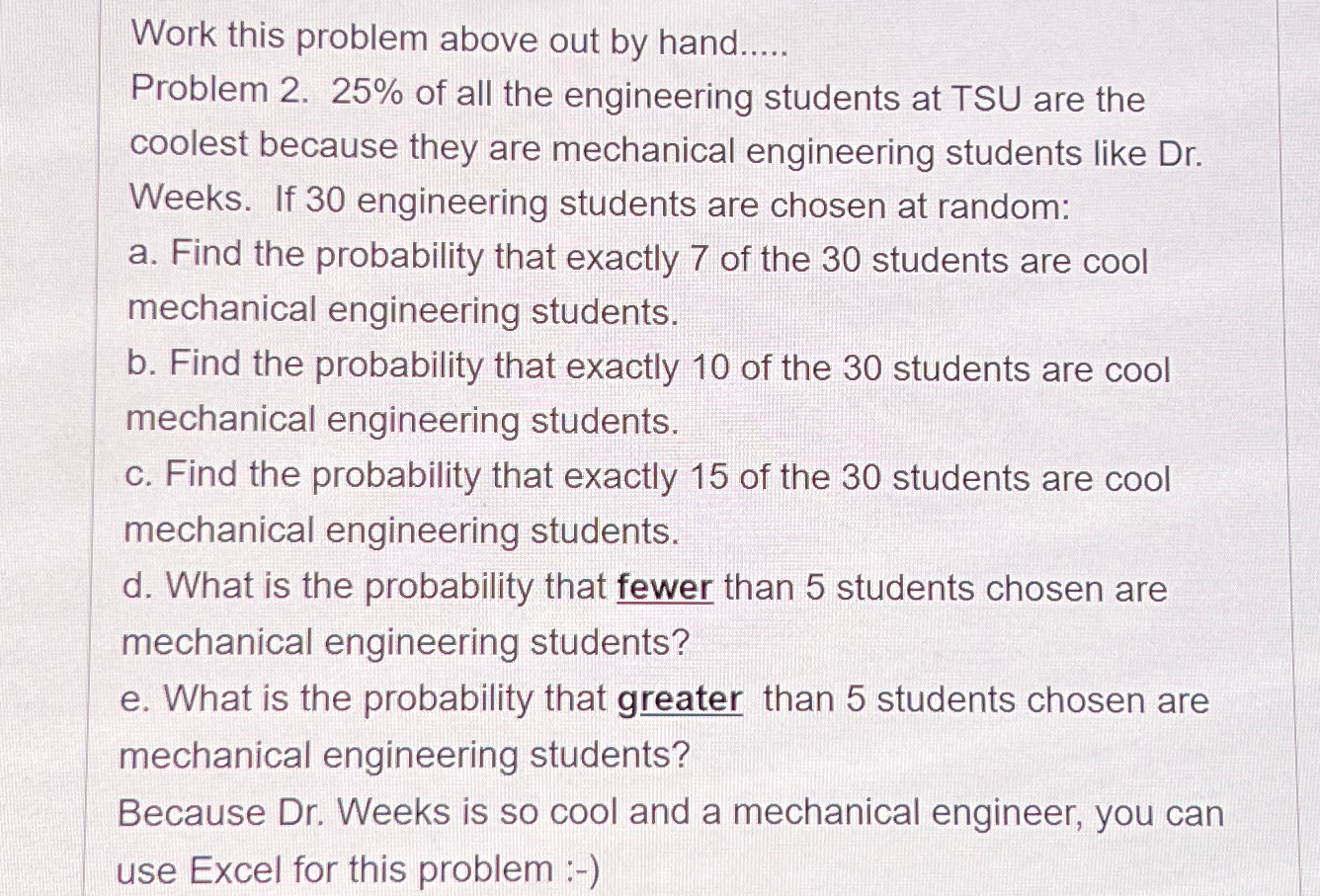 Work this problem above out by hand.....
Problem 2. 25% of all the engineering students at TSU are the coolest because they are mechanical engineering students like Dr. Weeks. If 30 engineering students are chosen at random:
a. Find the probability that exactly 7 of the 30 students are cool mechanical engineering students.
b. Find the probability that exactly 10 of the 30 students are cool mechanical engineering students.
c. Find the probability that exactly 15 of the 30 students are cool mechanical engineering students.
d. What is the probability that fewer than 5 students chosen are mechanical engineering students?
e. What is the probability that greater than 5 students chosen are mechanical engineering students?
Because Dr. Weeks is so cool and a mechanical engineer, you can use Excel for this problem :-)